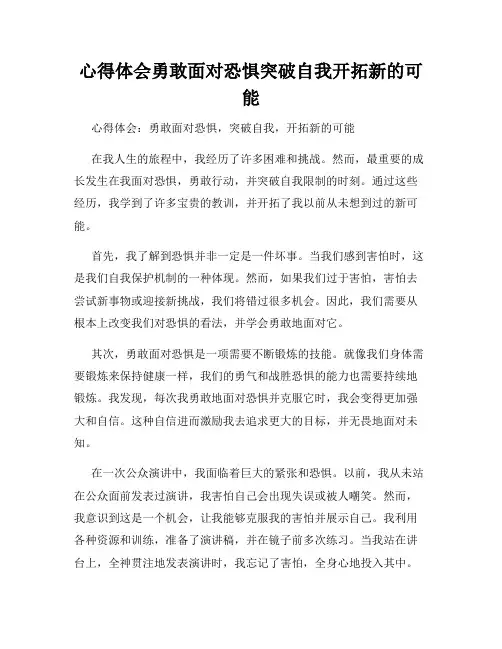 心得体会勇敢面对恐惧突破自我开拓新的可能

心得体会：勇敢面对恐惧，突破自我，开拓新的可能

在我人生的旅程中，我经历了许多困难和挑战。然而，最重要的成长发生在我面对恐惧，勇敢行动，并突破自我限制的时刻。通过这些经历，我学到了许多宝贵的教训，并开拓了我以前从未想到过的新可能。

首先，我了解到恐惧并非一定是一件坏事。当我们感到害怕时，这是我们自我保护机制的一种体现。然而，如果我们过于害怕，害怕去尝试新事物或迎接新挑战，我们将错过很多机会。因此，我们需要从根本上改变我们对恐惧的看法，并学会勇敢地面对它。

其次，勇敢面对恐惧是一项需要不断锻炼的技能。就像我们身体需要锻炼来保持健康一样，我们的勇气和战胜恐惧的能力也需要持续地锻炼。我发现，每次我勇敢地面对恐惧并克服它时，我会变得更加强大和自信。这种自信进而激励我去追求更大的目标，并无畏地面对未知。

在一次公众演讲中，我面临着巨大的紧张和恐惧。以前，我从未站在公众面前发表过演讲，我害怕自己会出现失误或被人嘲笑。然而，我意识到这是一个机会，让我能够克服我的害怕并展示自己。我利用各种资源和训练，准备了演讲稿，并在镜子前多次练习。当我站在讲台上，全神贯注地发表演讲时，我忘记了害怕，全身心地投入其中。